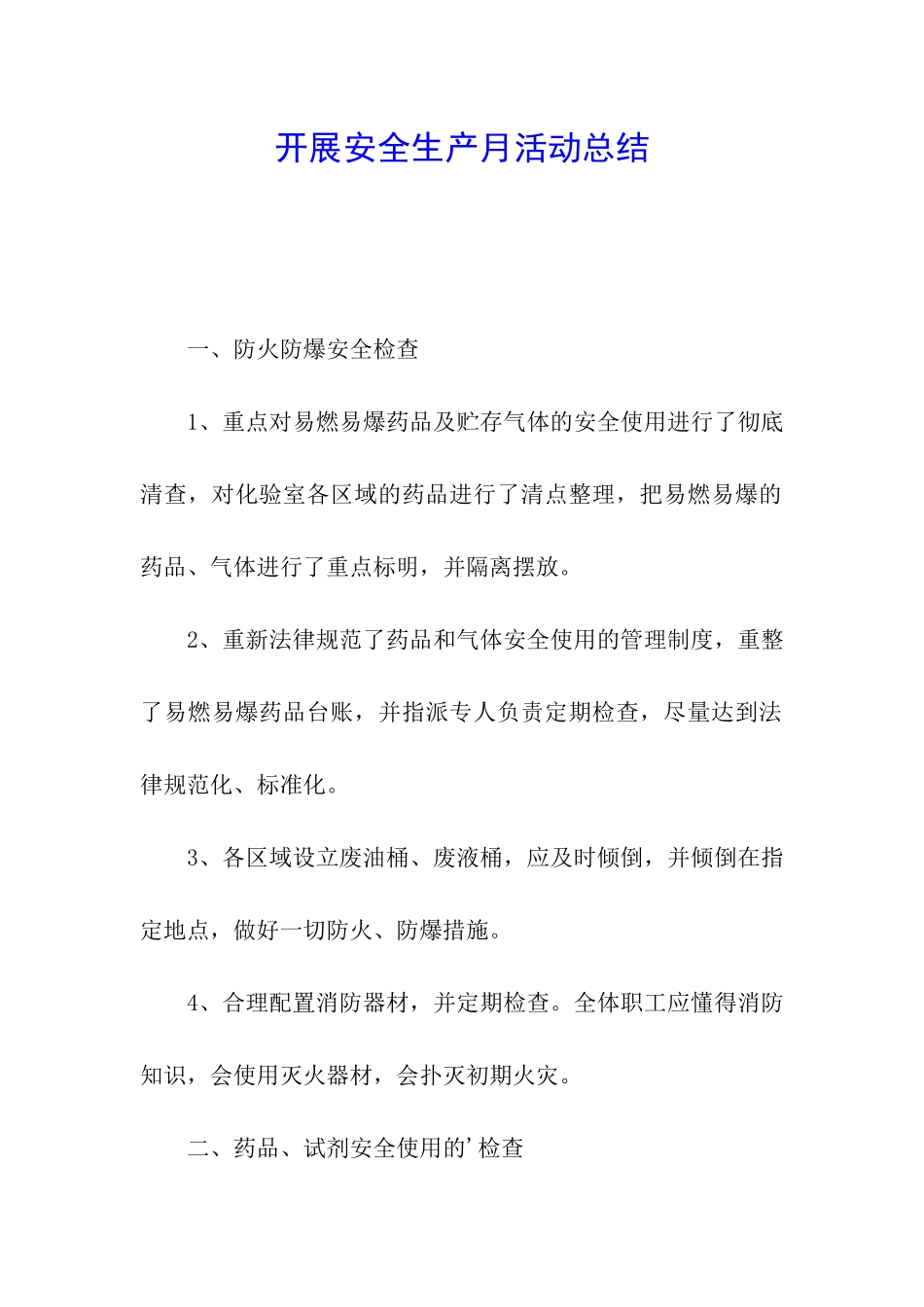 开展安全生产月活动总结

一、防火防爆安全检查

1、重点对易燃易爆药品及贮存气体的安全使用进行了彻底清查，对化验室各区域的药品进行了清点整理，把易燃易爆的药品、气体进行了重点标明，并隔离摆放。

2、重新法律规范了药品和气体安全使用的管理制度，重整了易燃易爆药品台账，并指派专人负责定期检查，尽量达到法律规范化、标准化。

3、各区域设立废油桶、废液桶，应及时倾倒，并倾倒在指定地点，做好一切防火、防爆措施。

4、合理配置消防器材，并定期检查。全体职工应懂得消防知识，会使用灭火器材，会扑灭初期火灾。

二、药品、试剂安全使用的’检查